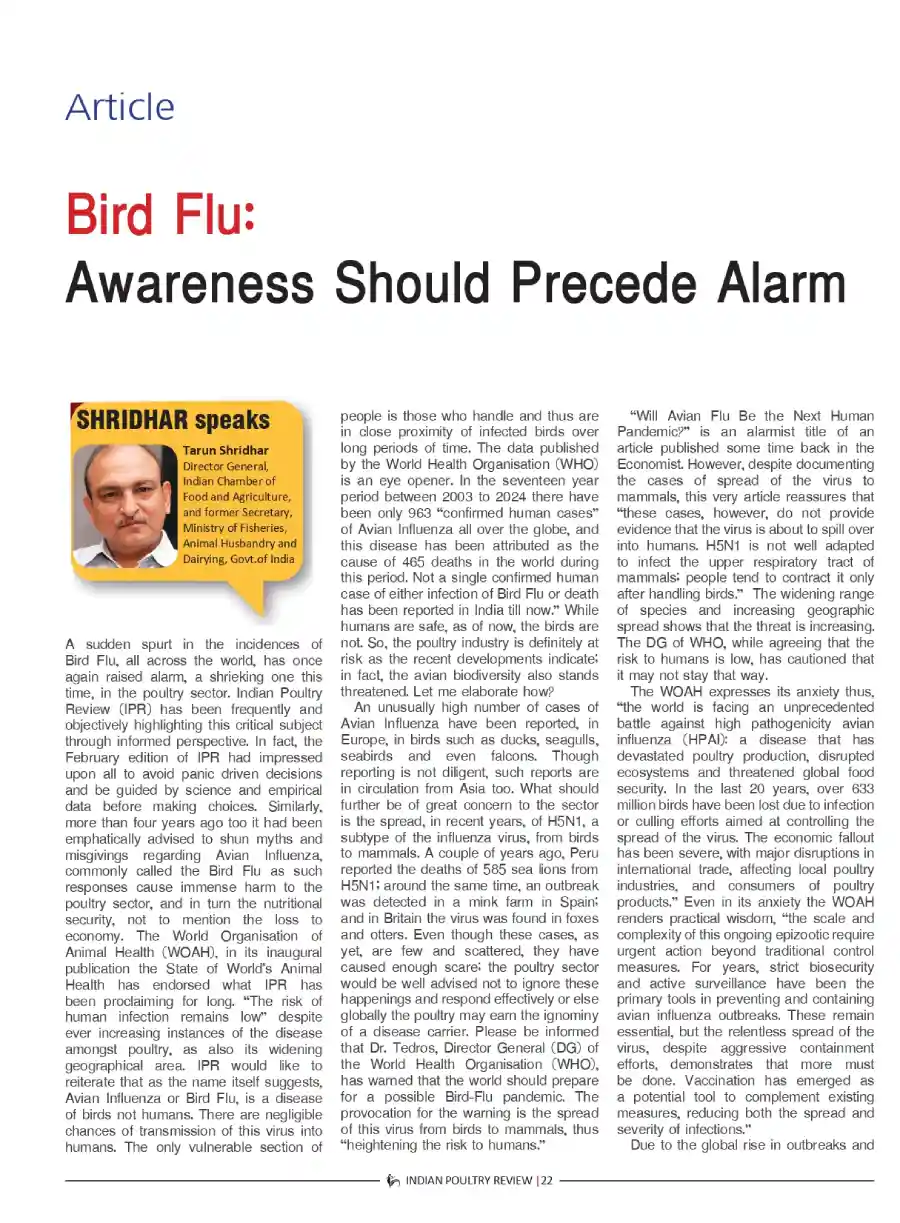 Article

Bird Flu:
Awareness Should Precede Alarm

SHRIDHAR speaks

Tarun Shridhar
Director General, Indian Chamber of Food and Agriculture, and former Secretary, Ministry of Fisheries, Animal Husbandry and Dairying, Govt.of India

A sudden spurt in the incidences of Bird Flu, all across the world, has once again raised alarm, a shrieking one this time, in the poultry sector. Indian Poultry Review (IPR) has been frequently and objectively highlighting this critical subject through informed perspective. In fact, the February edition of IPR had impressed upon all to avoid panic driven decisions and be guided by science and empirical data before making choices. Similarly, more than four years ago too it had been emphatically advised to shun myths and misgivings regarding Avian Influenza, commonly called the Bird Flu as such responses cause immense harm to the poultry sector, and in turn the nutritional security, not to mention the loss to economy. The World Organisation of Animal Health (WOAH), in its inaugural publication the State of World's Animal Health has endorsed what IPR has been proclaiming for long. "The risk of human infection remains low" despite ever increasing instances of the disease amongst poultry, as also its widening geographical area. IPR would like to reiterate that as the name itself suggests, Avian Influenza or Bird Flu, is a disease of birds not humans. There are negligible chances of transmission of this virus into humans. The only vulnerable section of people is those who handle and thus are in close proximity of infected birds over long periods of time. The data published by the World Health Organisation (WHO) is an eye opener. In the seventeen year period between 2003 to 2024 there have been only 963 "confirmed human cases" of Avian Influenza all over the globe, and this disease has been attributed as the cause of 465 deaths in the world during this period. Not a single confirmed human case of either infection of Bird Flu or death has been reported in India till now." While humans are safe, as of now, the birds are not. So, the poultry industry is definitely at risk as the recent developments indicate; in fact, the avian biodiversity also stands threatened. Let me elaborate how?

An unusually high number of cases of Avian Influenza have been reported, in Europe, in birds such as ducks, seagulls, seabirds and even falcons. Though reporting is not diligent, such reports are in circulation from Asia too. What should further be of great concern to the sector is the spread, in recent years, of H5N1, a subtype of the influenza virus, from birds to mammals. A couple of years ago, Peru reported the deaths of 585 sea lions from H5N1; around the same time, an outbreak was detected in a mink farm in Spain; and in Britain the virus was found in foxes and otters. Even though these cases, as yet, are few and scattered, they have caused enough scare; the poultry sector would be well advised not to ignore these happenings and respond effectively or else globally the poultry may earn the ignominy of a disease carrier. Please be informed that Dr. Tedros, Director General (DG) of the World Health Organisation (WHO), has warned that the world should prepare for a possible Bird-Flu pandemic. The provocation for the warning is the spread of this virus from birds to mammals, thus "heightening the risk to humans."

"Will Avian Flu Be the Next Human Pandemic?" is an alarmist title of an article published some time back in the Economist. However, despite documenting the cases of spread of the virus to mammals, this very article reassures that "these cases, however, do not provide evidence that the virus is about to spill over into humans. H5N1 is not well adapted to infect the upper respiratory tract of mammals; people tend to contract it only after handling birds." The widening range of species and increasing geographic spread shows that the threat is increasing. The DG of WHO, while agreeing that the risk to humans is low, has cautioned that it may not stay that way.

The WOAH expresses its anxiety thus, "the world is facing an unprecedented battle against high pathogenicity avian influenza (HPAI): a disease that has devastated poultry production, disrupted ecosystems and threatened global food security. In the last 20 years, over 633 million birds have been lost due to infection or culling efforts aimed at controlling the spread of the virus. The economic fallout has been severe, with major disruptions in international trade, affecting local poultry industries, and consumers of poultry products." Even in its anxiety the WOAH renders practical wisdom, "the scale and complexity of this ongoing epizootic require urgent action beyond traditional control measures. For years, strict biosecurity and active surveillance have been the primary tools in preventing and containing avian influenza outbreaks. These remain essential, but the relentless spread of the virus, despite aggressive containment efforts, demonstrates that more must be done. Vaccination has emerged as a potential tool to complement existing measures, reducing both the spread and severity of infections."

Due to the global rise in outbreaks and

INDIAN POULTRY REVIEW | 22